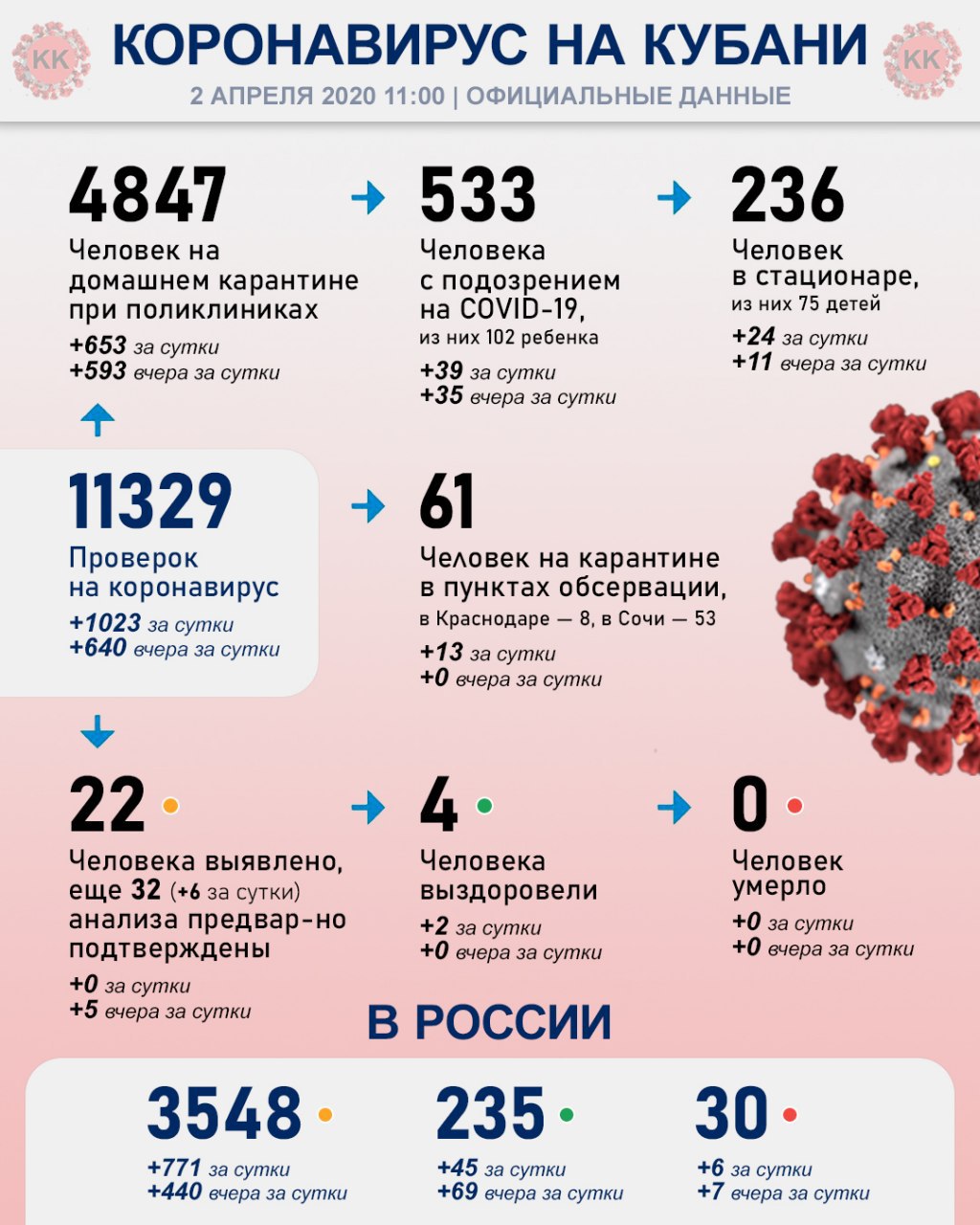 КК КОРОНАВИРУС НА КУБАНИ КК

2 АПРЕЛЯ 2020 11:00 | ОФИЦИАЛЬНЫЕ ДАННЫЕ

4847
Человек на домашнем карантине при поликлиниках
+653 за сутки
+593 вчера за сутки

533
Человека с подозрением на COVID-19,
из них 102 ребенка
+39 за сутки
+35 вчера за сутки

236
Человек в стационаре,
из них 75 детей
+24 за сутки
+11 вчера за сутки

11329
Проверок на коронавирус
+1023 за сутки
+640 вчера за сутки

61
Человек на карантине в пунктах обсервации,
в Краснодаре — 8, в Сочи — 53
+13 за сутки
+0 вчера за сутки

22
Человека выявлено, еще 32 (+6 за сутки) анализа предвар-но подтверждены
+0 за сутки
+5 вчера за сутки

4
Человека выздоровели
+2 за сутки
+0 вчера за сутки

0
Человек умерло
+0 за сутки
+0 вчера за сутки

В РОССИИ

3548
+771 за сутки
+440 вчера за сутки

235
+45 за сутки
+69 вчера за сутки

30
+6 за сутки
+7 вчера за сутки